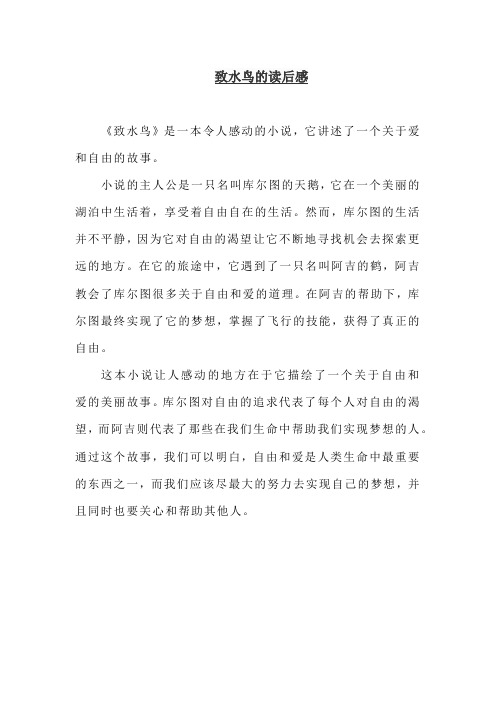 致水鸟的读后感

《致水鸟》是一本令人感动的小说，它讲述了一个关于爱和自由的故事。

小说的主人公是一只名叫库尔图的天鹅，它在一个美丽的湖泊中生活着，享受着自由自在的生活。然而，库尔图的生活并不平静，因为它对自由的渴望让它不断地寻找机会去探索更远的地方。在它的旅途中，它遇到了一只名叫阿吉的鹤，阿吉教会了库尔图很多关于自由和爱的道理。在阿吉的帮助下，库尔图最终实现了它的梦想，掌握了飞行的技能，获得了真正的自由。

这本小说让人感动的地方在于它描绘了一个关于自由和爱的美丽故事。库尔图对自由的追求代表了每个人对自由的渴望，而阿吉则代表了那些在我们生命中帮助我们实现梦想的人。通过这个故事，我们可以明白，自由和爱是人类生命中最重要的东西之一，而我们应该尽最大的努力去实现自己的梦想，并且同时也要关心和帮助其他人。